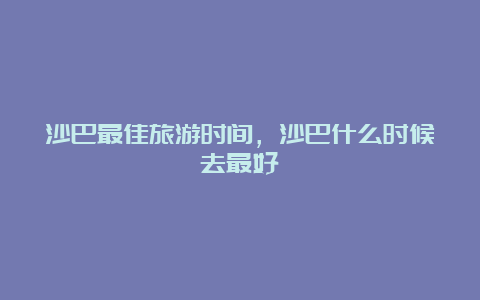 沙巴最佳旅游时间，沙巴什么时候去最好